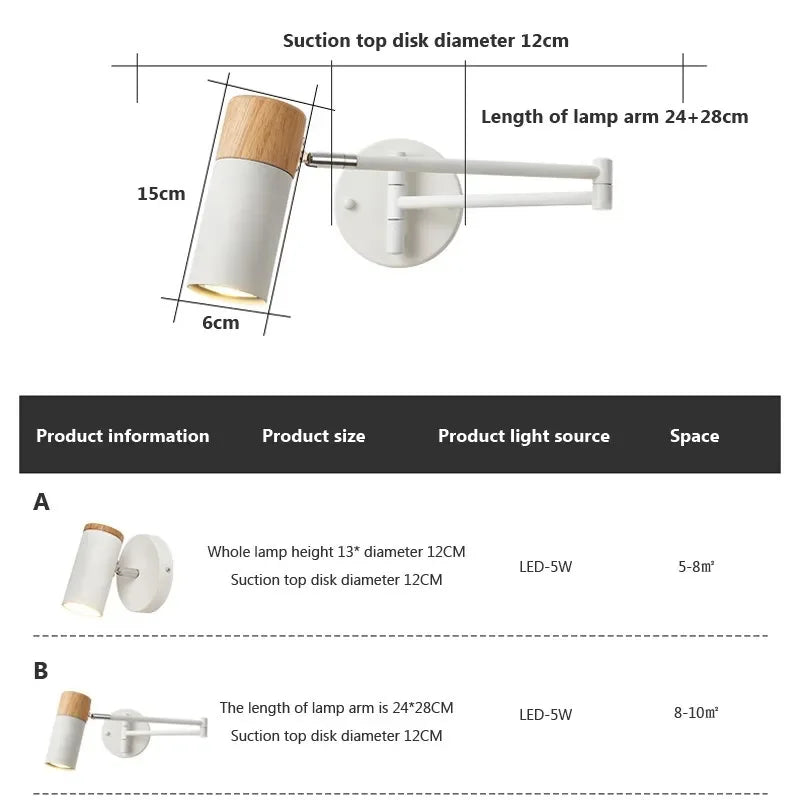 Suction top disk diameter 12cm

Length of lamp arm 24+28cm

15cm

6cm

| Product information | Product size | Product light source | Space |
|---|---|---|---|
| A | Whole lamp height 13* diameter 12CM Suction top disk diameter 12CM | LED-5W | 5-8㎡ |
| B | The length of lamp arm is 24*28CM Suction top disk diameter 12CM | LED-5W | 8-10㎡ |